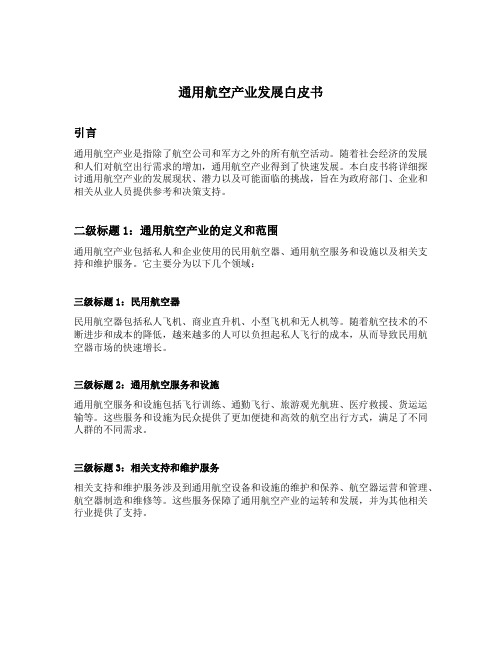 通用航空产业发展白皮书

引言

通用航空产业是指除了航空公司和军方之外的所有航空活动。随着社会经济的发展和人们对航空出行需求的增加，通用航空产业得到了快速发展。本白皮书将详细探讨通用航空产业的发展现状、潜力以及可能面临的挑战，旨在为政府部门、企业和相关从业人员提供参考和决策支持。

二级标题 1：通用航空产业的定义和范围

通用航空产业包括私人和企业使用的民用航空器、通用航空服务和设施以及相关支持和维护服务。它主要分为以下几个领域：

三级标题 1：民用航空器

民用航空器包括私人飞机、商业直升机、小型飞机和无人机等。随着航空技术的不断进步和成本的降低，越来越多的人可以负担起私人飞行的成本，从而导致民用航空器市场的快速增长。

三级标题 2：通用航空服务和设施

通用航空服务和设施包括飞行训练、通勤飞行、旅游观光航班、医疗救援、货运运输等。这些服务和设施为民众提供了更加便捷和高效的航空出行方式，满足了不同人群的不同需求。

三级标题 3：相关支持和维护服务

相关支持和维护服务涉及到通用航空设备和设施的维护和保养、航空器运营和管理、航空器制造和维修等。这些服务保障了通用航空产业的运转和发展，并为其他相关行业提供了支持。